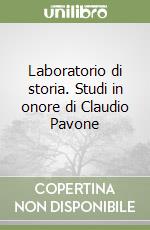 unilibro

Laboratorio di storia. Studi in onore di Claudio Pavone

COPERTINA NON DISPONIBILE